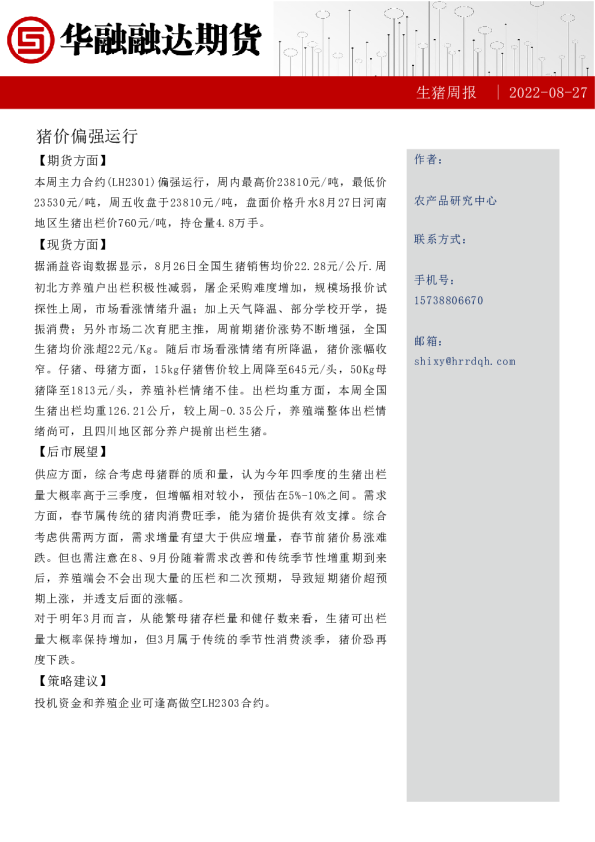 华融融达期货

生猪周报 | 2022-08-27

猪价偏强运行

【期货方面】
本周主力合约(LH2301)偏强运行，周内最高价23810元/吨，最低价23530元/吨，周五收盘于23810元/吨，盘面价格升水8月27日河南地区生猪出栏价760元/吨，持仓量4.8万手。

【现货方面】
据涌益咨询数据显示，8月26日全国生猪销售均价22.28元/公斤.周初北方养殖户出栏积极性减弱，屠企采购难度增加，规模场报价试探性上周，市场看涨情绪升温；加上天气降温、部分学校开学，提振消费；另外市场二次育肥主推，周前期猪价涨势不断增强，全国生猪均价涨超22元/Kg。随后市场看涨情绪有所降温，猪价涨幅收窄。仔猪、母猪方面，15kg仔猪售价较上周降至645元/头，50Kg母猪降至1813元/头，养殖补栏情绪不佳。出栏均重方面，本周全国生猪出栏均重126.21公斤，较上周-0.35公斤，养殖端整体出栏情绪尚可，且四川地区部分养户提前出栏生猪。

【后市展望】
供应方面，综合考虑母猪群的质和量，认为今年四季度的生猪出栏量大概率高于三季度，但增幅相对较小，预估在5%-10%之间。需求方面，春节属传统的猪肉消费旺季，能为猪价提供有效支撑。综合考虑供需两方面，需求增量有望大于供应增量，春节前猪价易涨难跌。但也需注意在8、9月份随着需求改善和传统季节性增重期到来后，养殖端会不会出现大量的压栏和二次预期，导致短期猪价超预期上涨，并透支后面的涨幅。
对于明年3月而言，从能繁母猪存栏量和健仔数来看，生猪可出栏量大概率保持增加，但3月属于传统的季节性消费淡季，猪价恐再度下跌。

【策略建议】
投机资金和养殖企业可逢高做空LH2303合约。

作者：

农产品研究中心

联系方式：

手机号：
15738806670

邮箱：
shixy@hrrdqh.com